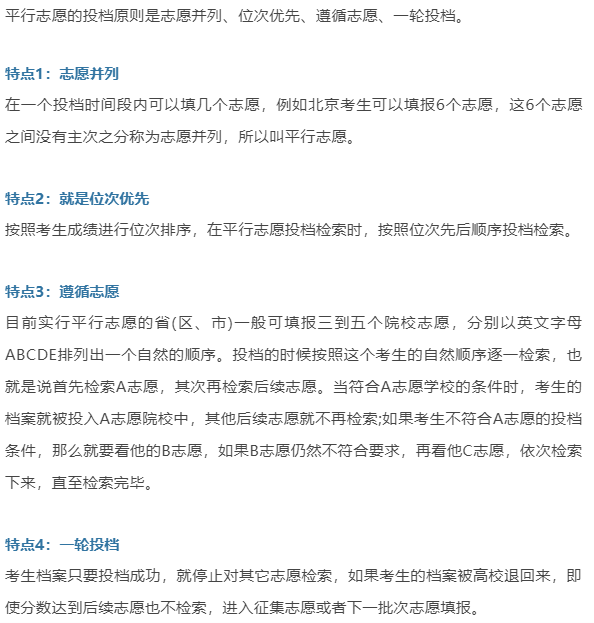 平行志愿的投档原则是志愿并列、位次优先、遵循志愿、一轮投档。

特点1：志愿并列

在一个投档时间段内可以填几个志愿，例如北京考生可以填报6个志愿，这6个志愿之间没有主次之分称为志愿并列，所以叫平行志愿。

特点2：就是位次优先

按照考生成绩进行位次排序，在平行志愿投档检索时，按照位次先后顺序投档检索。

特点3：遵循志愿

目前实行平行志愿的省(区、市)一般可填报三到五个院校志愿，分别以英文字母ABCDE排列出一个自然的顺序。投档的时候按照这个考生的自然顺序逐一检索，也就是说首先检索A志愿，其次再检索后续志愿。当符合A志愿学校的条件时，考生的档案就被投入A志愿院校中，其他后续志愿就不再检索;如果考生不符合A志愿的投档条件，那么就要看他的B志愿，如果B志愿仍然不符合要求，再看他C志愿，依次检索下来，直至检索完毕。

特点4：一轮投档

考生档案只要投档成功，就停止对其它志愿检索，如果考生的档案被高校退回来，即使分数达到后续志愿也不检索，进入征集志愿或者下一批次志愿填报。